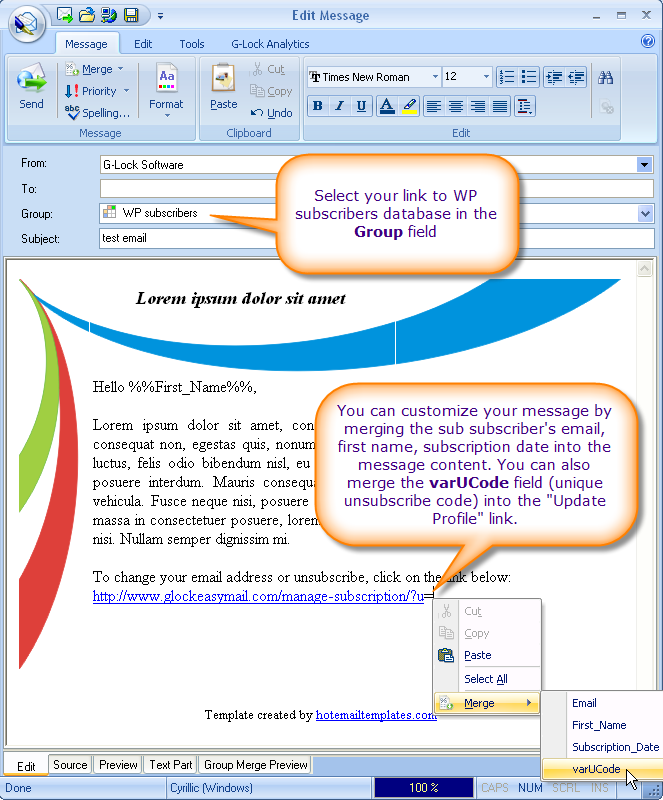 Edit Message

Message Edit Tools G-Lock Analytics

Send Merge Priority Spelling... Format Message

Paste Cut Copy Undo Clipboard

Times New Roman 12

B I U A

Edit

From: G-Lock Software

To:

Group: WP subscribers

Subject: test email

Select your link to WP subscribers database in the **Group** field

Lorem ipsum dolor sit amet

Hello %%First_Name%%,

Lorem ipsum dolor sit amet, con consequat non, egestas quis, nonum luctus, felis odio bibendum nisl, eu posuere interdum. Mauris consequa vehicula. Fusce neque nisi, posuere massa in consectetuer posuere, lorem nisi. Nullam semper dignissim mi.

You can customize your message by merging the sub subscriber's email, first name, subscription date into the message content. You can also merge the **varUCode** field (unique unsubscribe code) into the "Update Profile" link.

To change your email address or unsubscribe, click on the link below:
http://www.glockeasymail.com/manage-subscription/?u=

Cut
Copy
Paste
Select All
Merge

Email
First_Name
Subscription_Date
varUCode

Template created by hotemailtemplates.com

Edit Source Preview Text Part Group Merge Preview

Done Cyrillic (Windows) 100 % CAPS NUM SCRL INS